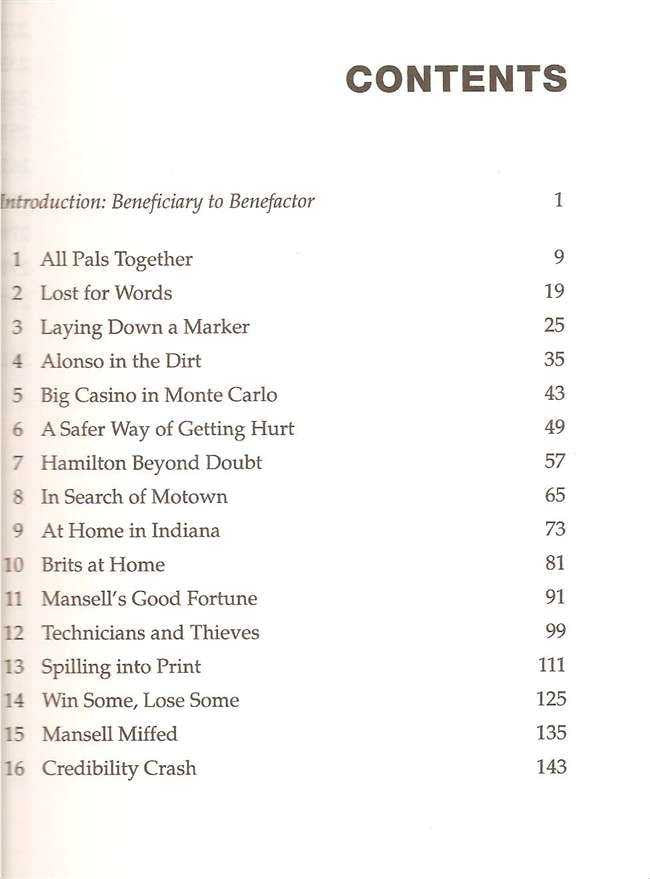 CONTENTS

Introduction: Beneficiary to Benefactor 1

1 All Pals Together 9
2 Lost for Words 19
3 Laying Down a Marker 25
4 Alonso in the Dirt 35
5 Big Casino in Monte Carlo 43
6 A Safer Way of Getting Hurt 49
7 Hamilton Beyond Doubt 57
8 In Search of Motown 65
9 At Home in Indiana 73
10 Brits at Home 81
11 Mansell's Good Fortune 91
12 Technicians and Thieves 99
13 Spilling into Print 111
14 Win Some, Lose Some 125
15 Mansell Miffed 135
16 Credibility Crash 143